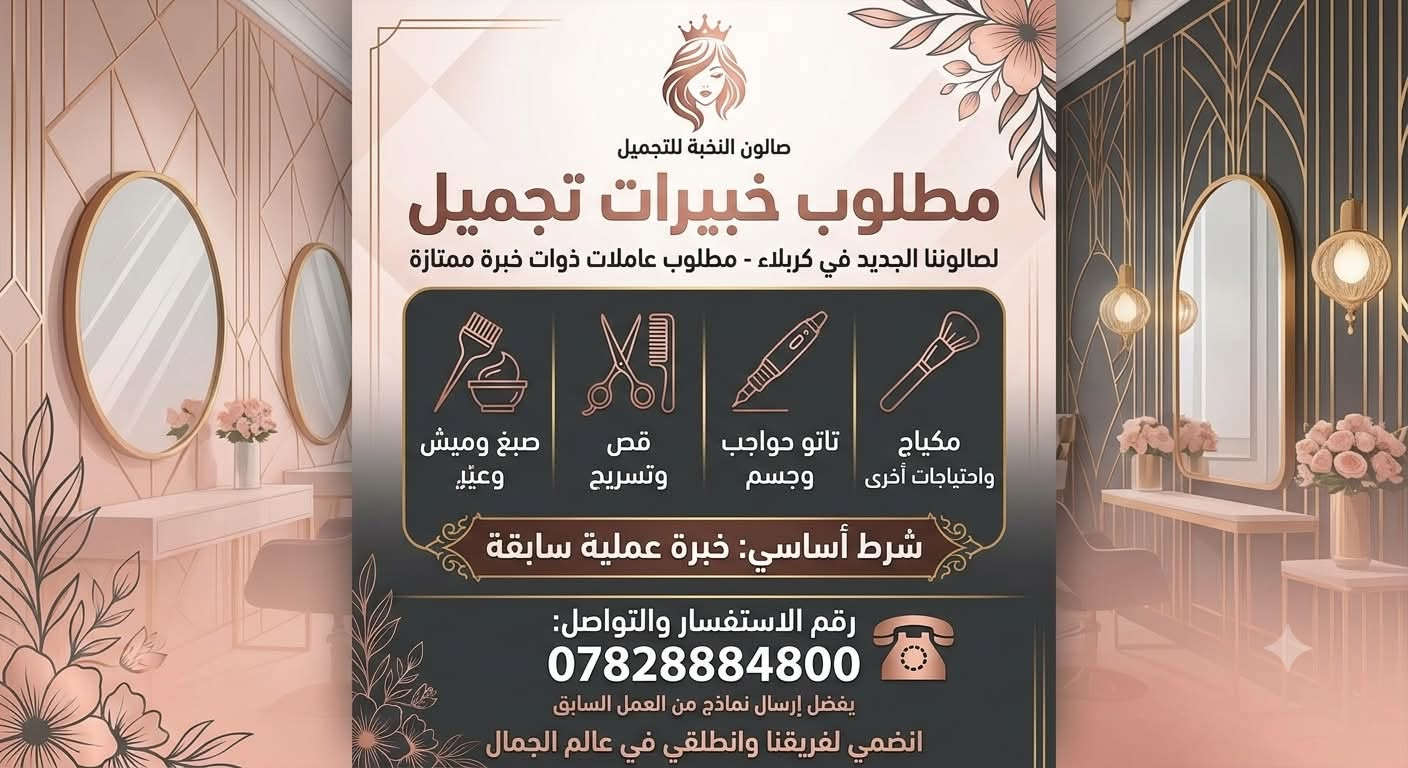 صالون النخبة للتجميل

مطلوب خبيرات تجميل

لصالوننا الجديد في كربلاء - مطلوب عاملات ذوات خبرة ممتازة

مكياج
واحتياجات أخرى

تاتو حواجب
وجسم

قص
وتسريح

صبغ وميش
وعيّر

شرط أساسي: خبرة عملية سابقة

رقم الاستفسار والتواصل:
07828884800

يفضل إرسال نماذج من العمل السابق

انضمي لفريقنا وانطلقي في عالم الجمال